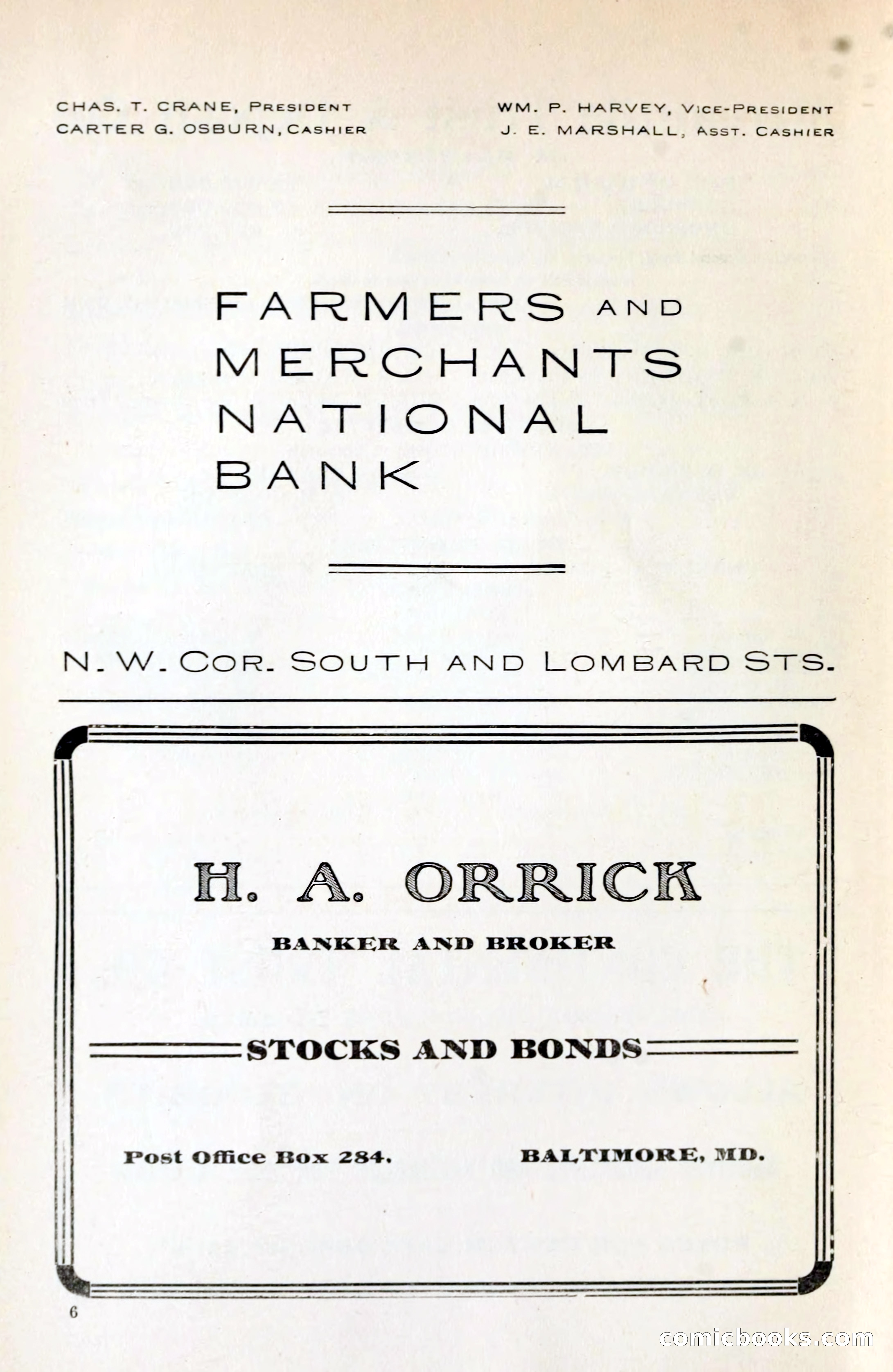 CHAS. T. CRANE, PRESIDENT
CARTER G. OSBURN, CASHIER

WM. P. HARVEY, VICE-PRESIDENT
J. E. MARSHALL, ASST. CASHIER

FARMERS AND MERCHANTS NATIONAL BANK

N. W. COR. SOUTH AND LOMBARD STS.

H. A. ORRICK

BANKER AND BROKER

STOCKS AND BONDS

Post Office Box 284.

BALTIMORE, MD.

6

comicbooks.com